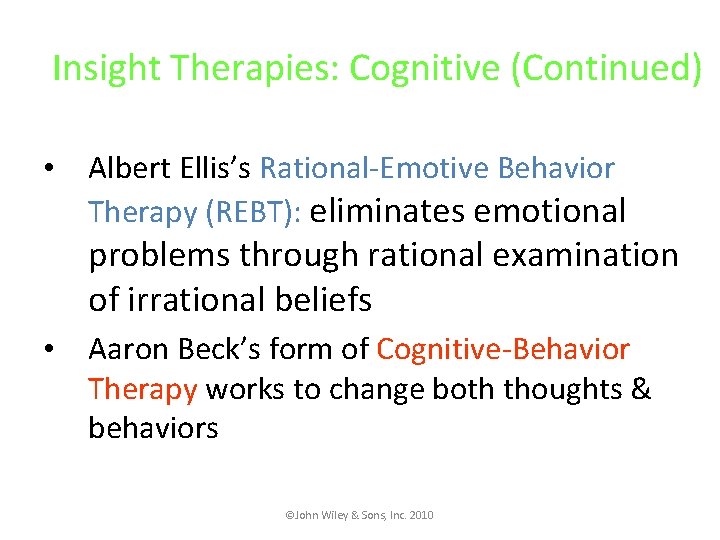 Insight Therapies: Cognitive (Continued)

• Albert Ellis's Rational-Emotive Behavior Therapy (REBT): eliminates emotional problems through rational examination of irrational beliefs

• Aaron Beck's form of Cognitive-Behavior Therapy works to change both thoughts & behaviors

©John Wiley & Sons, Inc. 2010